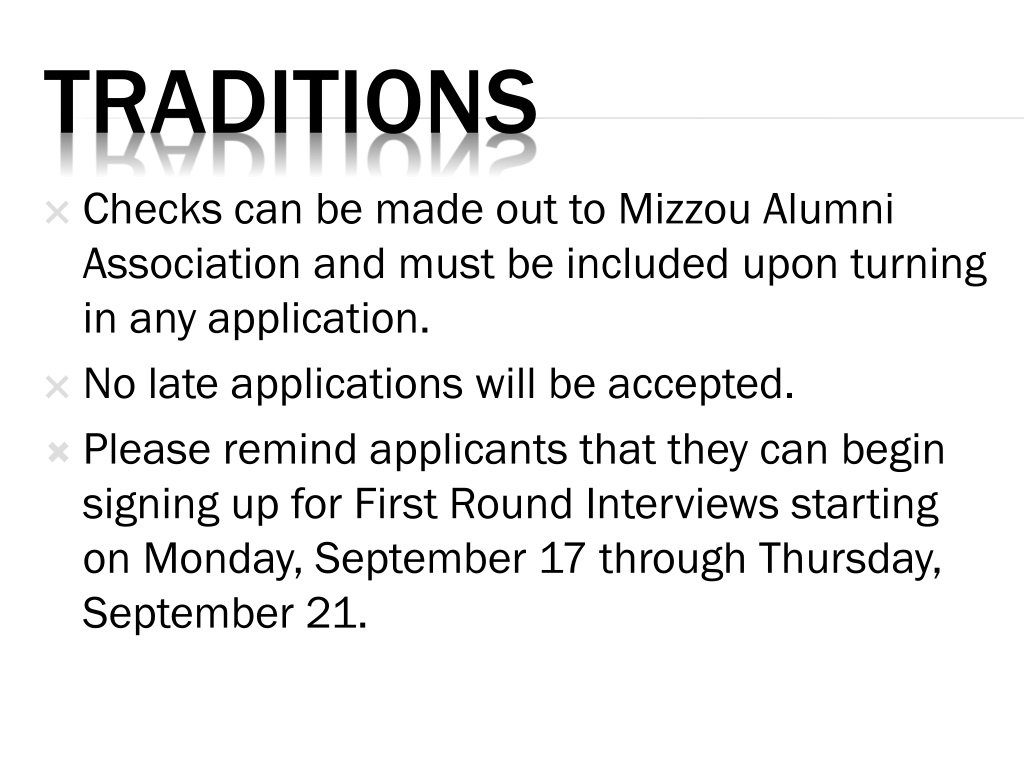 TRADITIONS

× Checks can be made out to Mizzou Alumni Association and must be included upon turning in any application.

× No late applications will be accepted.

× Please remind applicants that they can begin signing up for First Round Interviews starting on Monday, September 17 through Thursday, September 21.